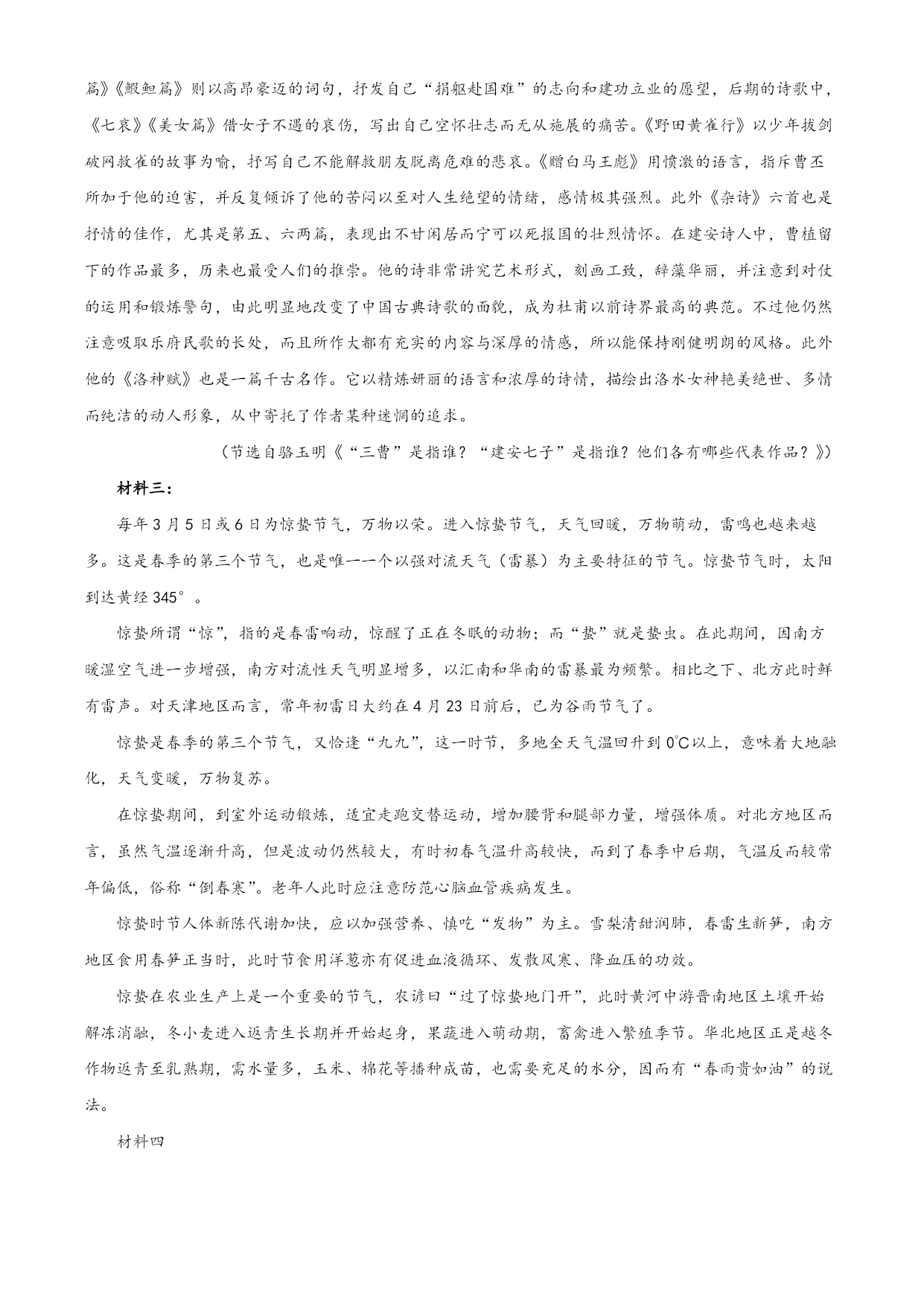 篇》《鰕䱇篇》则以高昂豪迈的词句，抒发自己“捐躯赴国难”的志向和建功立业的愿望，后期的诗歌中，《七哀》《美女篇》借女子不遇的哀伤，写出自己空怀壮志而无从施展的痛苦。《野田黄雀行》以少年拔剑破网救雀的故事为喻，抒写自己不能解救朋友脱离危难的悲哀。《赠白马王彪》用愤激的语言，指斥曹丕所加于他的迫害，并反复倾诉了他的苦闷以至对人生绝望的情绪，感情极其强烈。此外《杂诗》六首也是抒情的佳作，尤其是第五、六两篇，表现出不甘闲居而宁可以死报国的壮烈情怀。在建安诗人中，曹植留下的作品最多，历来也最受人们的推崇。他的诗非常讲究艺术形式，刻画工致，辞藻华丽，并注意到对仗的运用和锻炼警句，由此明显地改变了中国古典诗歌的面貌，成为杜甫以前诗界最高的典范。不过他仍然注意吸取乐府民歌的长处，而且所作大都有充实的内容与深厚的情感，所以能保持刚健明朗的风格。此外他的《洛神赋》也是一篇千古名作。它以精炼妍丽的语言和浓厚的诗情，描绘出洛水女神艳美绝世、多情而纯洁的动人形象，从中寄托了作者某种迷惘的追求。

（节选自骆玉明《“三曹”是指谁？“建安七子”是指谁？他们各有哪些代表作品？》）

材料三：

每年3月5日或6日为惊蛰节气，万物以荣。进入惊蛰节气，天气回暖，万物萌动，雷鸣也越来越多。这是春季的第三个节气，也是唯一一个以强对流天气（雷暴）为主要特征的节气。惊蛰节气时，太阳到达黄经345°。

惊蛰所谓“惊”，指的是春雷响动，惊醒了正在冬眠的动物；而“蛰”就是蛰虫。在此期间，因南方暖湿空气进一步增强，南方对流性天气明显增多，以汇南和华南的雷暴最为频繁。相比之下、北方此时鲜有雷声。对天津地区而言，常年初雷日大约在4月23日前后，已为谷雨节气了。

惊蛰是春季的第三个节气，又恰逢“九九”，这一时节，多地全天气温回升到0℃以上，意味着大地融化，天气变暖，万物复苏。

在惊蛰期间，到室外运动锻炼，适宜走跑交替运动，增加腰背和腿部力量，增强体质。对北方地区而言，虽然气温逐渐升高，但是波动仍然较大，有时初春气温升高较快，而到了春季中后期，气温反而较常年偏低，俗称“倒春寒”。老年人此时应注意防范心脑血管疾病发生。

惊蛰时节人体新陈代谢加快，应以加强营养、慎吃“发物”为主。雪梨清甜润肺，春雷生新笋，南方地区食用春笋正当时，此时节食用洋葱亦有促进血液循环、发散风寒、降血压的功效。

惊蛰在农业生产上是一个重要的节气，农谚曰“过了惊蛰地门开”，此时黄河中游晋南地区土壤开始解冻消融，冬小麦进入返青生长期并开始起身，果蔬进入萌动期，畜禽进入繁殖季节。华北地区正是越冬作物返青至乳熟期，需水量多，玉米、棉花等播种成苗，也需要充足的水分，因而有“春雨贵如油”的说法。

材料四